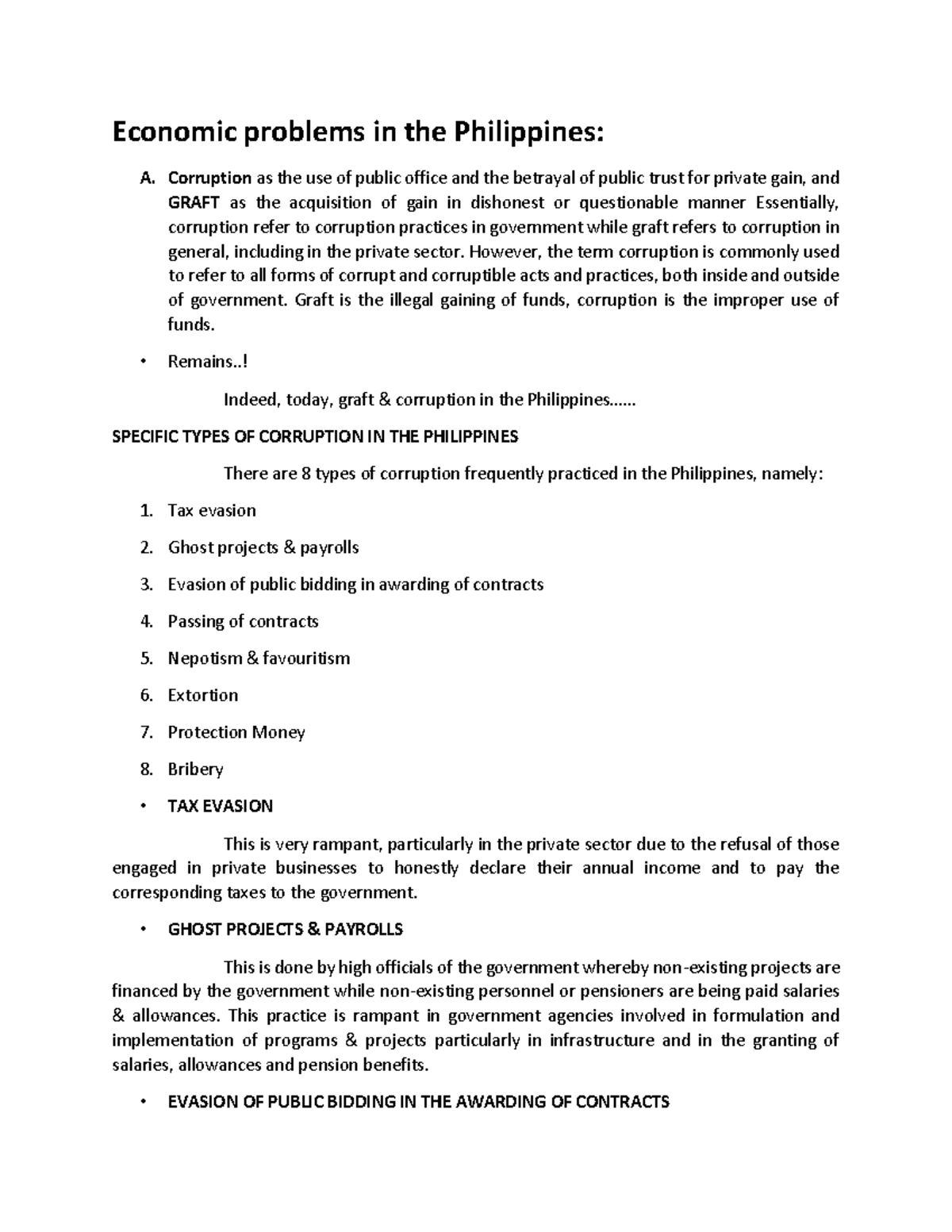 Economic problems in the Philippines:

A. Corruption as the use of public office and the betrayal of public trust for private gain, and GRAFT as the acquisition of gain in dishonest or questionable manner Essentially, corruption refer to corruption practices in government while graft refers to corruption in general, including in the private sector. However, the term corruption is commonly used to refer to all forms of corrupt and corruptible acts and practices, both inside and outside of government. Graft is the illegal gaining of funds, corruption is the improper use of funds.

• Remains..!

Indeed, today, graft & corruption in the Philippines……

SPECIFIC TYPES OF CORRUPTION IN THE PHILIPPINES

There are 8 types of corruption frequently practiced in the Philippines, namely:

1. Tax evasion
2. Ghost projects & payrolls
3. Evasion of public bidding in awarding of contracts
4. Passing of contracts
5. Nepotism & favouritism
6. Extortion
7. Protection Money
8. Bribery

• TAX EVASION

This is very rampant, particularly in the private sector due to the refusal of those engaged in private businesses to honestly declare their annual income and to pay the corresponding taxes to the government.

• GHOST PROJECTS & PAYROLLS

This is done by high officials of the government whereby non-existing projects are financed by the government while non-existing personnel or pensioners are being paid salaries & allowances. This practice is rampant in government agencies involved in formulation and implementation of programs & projects particularly in infrastructure and in the granting of salaries, allowances and pension benefits.

• EVASION OF PUBLIC BIDDING IN THE AWARDING OF CONTRACTS